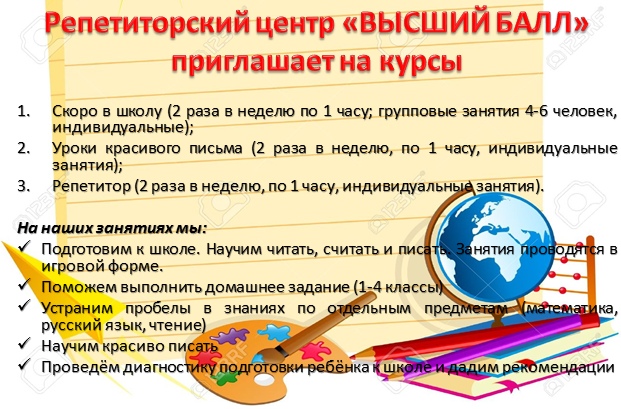 Репетиторский центр «ВЫСШИЙ БАЛЛ» приглашает на курсы

1. Скоро в школу (2 раза в неделю по 1 часу; групповые занятия 4-6 человек, индивидуальные);

2. Уроки красивого письма (2 раза в неделю, по 1 часу, индивидуальные занятия);

3. Репетитор (2 раза в неделю, по 1 часу, индивидуальные занятия).

На наших занятиях мы:

✓ Подготовим к школе. Научим читать, считать и писать. Занятия проводятся в игровой форме.
✓ Поможем выполнить домашнее задание (1-4 классы)
✓ Устраним пробелы в знаниях по отдельным предметам (математика, русский язык, чтение)
✓ Научим красиво писать
✓ Проведём диагностику подготовки ребёнка к школе и дадим рекомендации

123RF